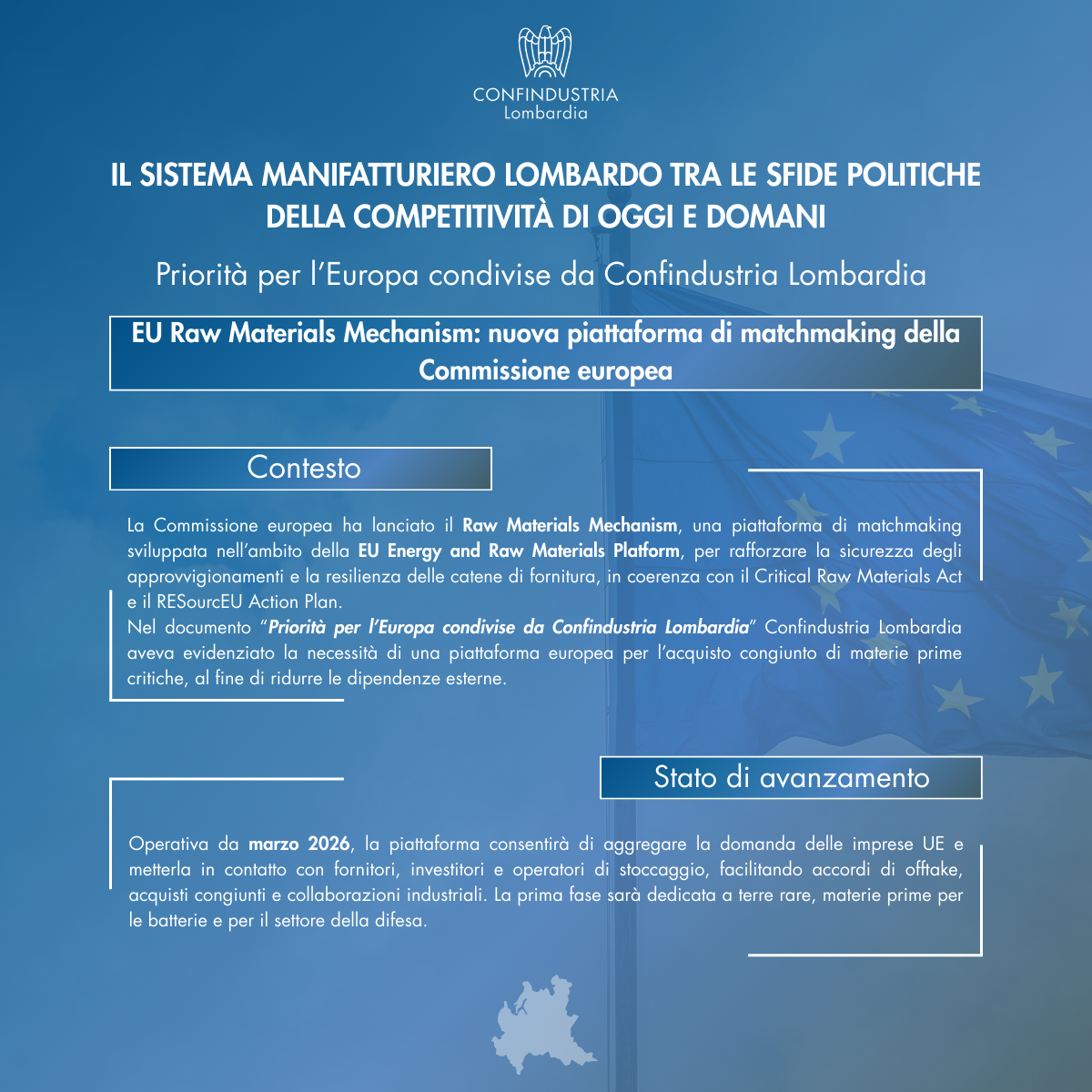 CONFINDUSTRIA
Lombardia

IL SISTEMA MANIFATTURIERO LOMBARDO TRA LE SFIDE POLITICHE DELLA COMPETITIVITÀ DI OGGI E DOMANI

Priorità per l'Europa condivise da Confindustria Lombardia

EU Raw Materials Mechanism: nuova piattaforma di matchmaking della Commissione europea

Contesto

La Commissione europea ha lanciato il Raw Materials Mechanism, una piattaforma di matchmaking sviluppata nell'ambito della EU Energy and Raw Materials Platform, per rafforzare la sicurezza degli approvvigionamenti e la resilienza delle catene di fornitura, in coerenza con il Critical Raw Materials Act e il RESourcEU Action Plan.
Nel documento "Priorità per l'Europa condivise da Confindustria Lombardia" Confindustria Lombardia aveva evidenziato la necessità di una piattaforma europea per l'acquisto congiunto di materie prime critiche, al fine di ridurre le dipendenze esterne.

Stato di avanzamento

Operativa da marzo 2026, la piattaforma consentirà di aggregare la domanda delle imprese UE e metterla in contatto con fornitori, investitori e operatori di stoccaggio, facilitando accordi di offtake, acquisti congiunti e collaborazioni industriali. La prima fase sarà dedicata a terre rare, materie prime per le batterie e per il settore della difesa.